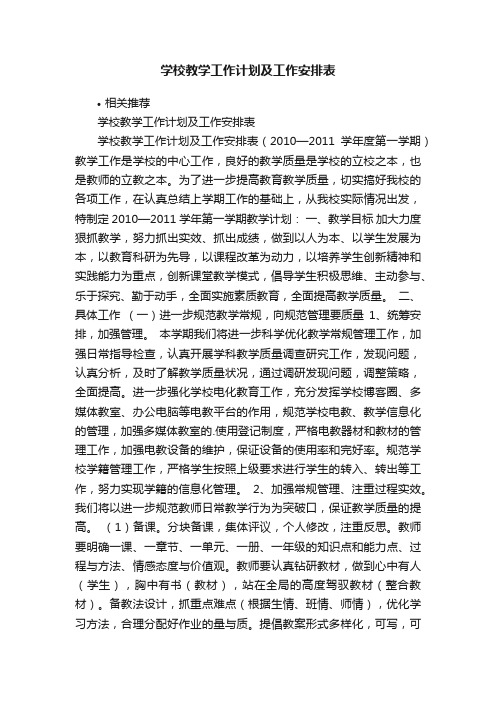 学校教学工作计划及工作安排表

• 相关推荐

学校教学工作计划及工作安排表

学校教学工作计划及工作安排表（2010—2011 学年度第一学期）教学工作是学校的中心工作，良好的教学质量是学校的立校之本，也是教师的立教之本。为了进一步提高教育教学质量，切实搞好我校的各项工作，在认真总结上学期工作的基础上，从我校实际情况出发，特制定 2010—2011 学年第一学期教学计划： 一、教学目标 加大力度狠抓教学，努力抓出实效、抓出成绩，做到以人为本、以学生发展为本，以教育科研为先导，以课程改革为动力，以培养学生创新精神和实践能力为重点，创新课堂教学模式，倡导学生积极思维、主动参与、乐于探究、勤于动手，全面实施素质教育，全面提高教学质量。 二、具体工作 （一）进一步规范教学常规，向规范管理要质量 1、统筹安排，加强管理。 本学期我们将进一步科学优化教学常规管理工作，加强日常指导检查，认真开展学科教学质量调查研究工作，发现问题，认真分析，及时了解教学质量状况，通过调研发现问题，调整策略，全面提高。进一步强化学校电化教育工作，充分发挥学校博客圈、多媒体教室、办公电脑等电教平台的作用，规范学校电教、教学信息化的管理，加强多媒体教室的.使用登记制度，严格电教器材和教材的管理工作，加强电教设备的维护，保证设备的使用率和完好率。规范学校学籍管理工作，严格学生按照上级要求进行学生的转入、转出等工作，努力实现学籍的信息化管理。 2、加强常规管理、注重过程实效。我们将以进一步规范教师日常教学行为为突破口，保证教学质量的提高。 （1）备课。分块备课，集体评议，个人修改，注重反思。教师要明确一课、一章节、一单元、一册、一年级的知识点和能力点、过程与方法、情感态度与价值观。教师要认真钻研教材，做到心中有人（学生），胸中有书（教材），站在全局的高度驾驭教材（整合教材）。备教法设计，抓重点难点（根据生情、班情、师情），优化学习方法，合理分配好作业的量与质。提倡教案形式多样化，可写，可